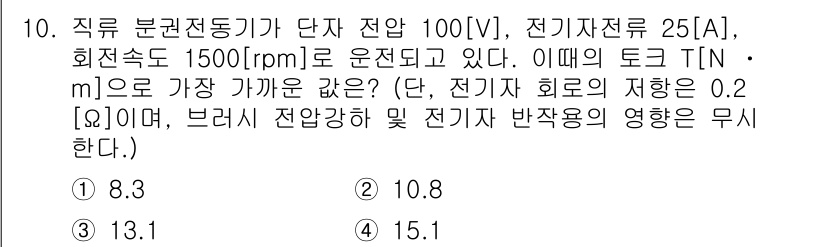 10. 직류 분권전동기가 단자 전압 100[V], 전기자전류 25[A], 회전속도 1500[rpm]로 운전되고 있다. 이때의 토크 T[N · m]으로 가장 가까운 값은? (단, 전기자 회로의 저항은 0.2 [Ω]이며, 브러시 전압강하 및 전기자 반작용의 영향은 무시한다.)

① 8.3
② 10.8
③ 13.1
④ 15.1